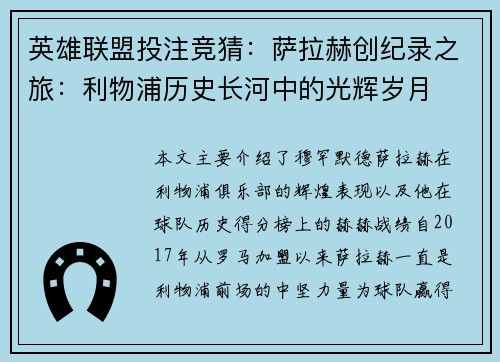 英雄联盟投注竞猜：萨拉赫创纪录之旅：利物浦历史长河中的光辉岁月

本文主要介绍了穆罕默德萨拉赫在利物浦俱乐部的辉煌表现以及他在球队历史得分榜上的赫赫战绩自2017年从罗马加盟以来萨拉赫一直是利物浦前场的中坚力量为球队赢得